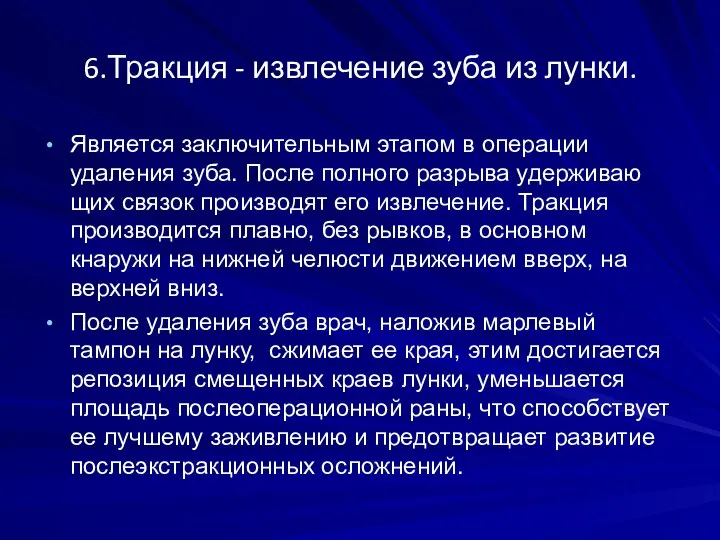 6.Тракция - извлечение зуба из лунки.

• Является заключительным этапом в операции удаления зуба. После полного разрыва удерживаю щих связок производят его извлечение. Тракция производится плавно, без рывков, в основном кнаружи на нижней челюсти движением вверх, на верхней вниз.

• После удаления зуба врач, наложив марлевый тампон на лунку,  сжимает ее края, этим достигается репозиция смещенных краев лунки, уменьшается площадь послеоперационной раны, что способствует ее лучшему заживлению и предотвращает развитие послеэкстракционных осложнений.